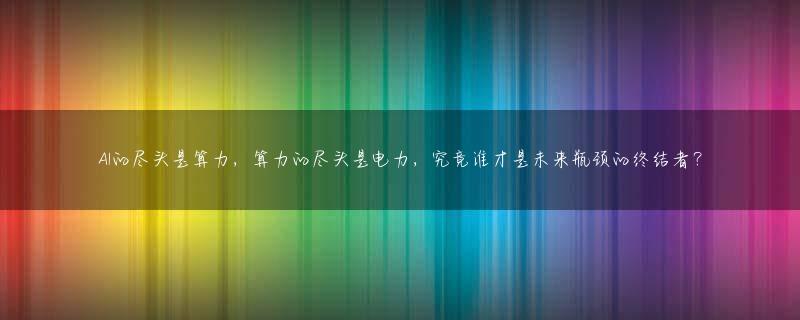 AI的尽头是算力，算力的尽头是电力，究竟谁才是未来瓶颈的终结者？